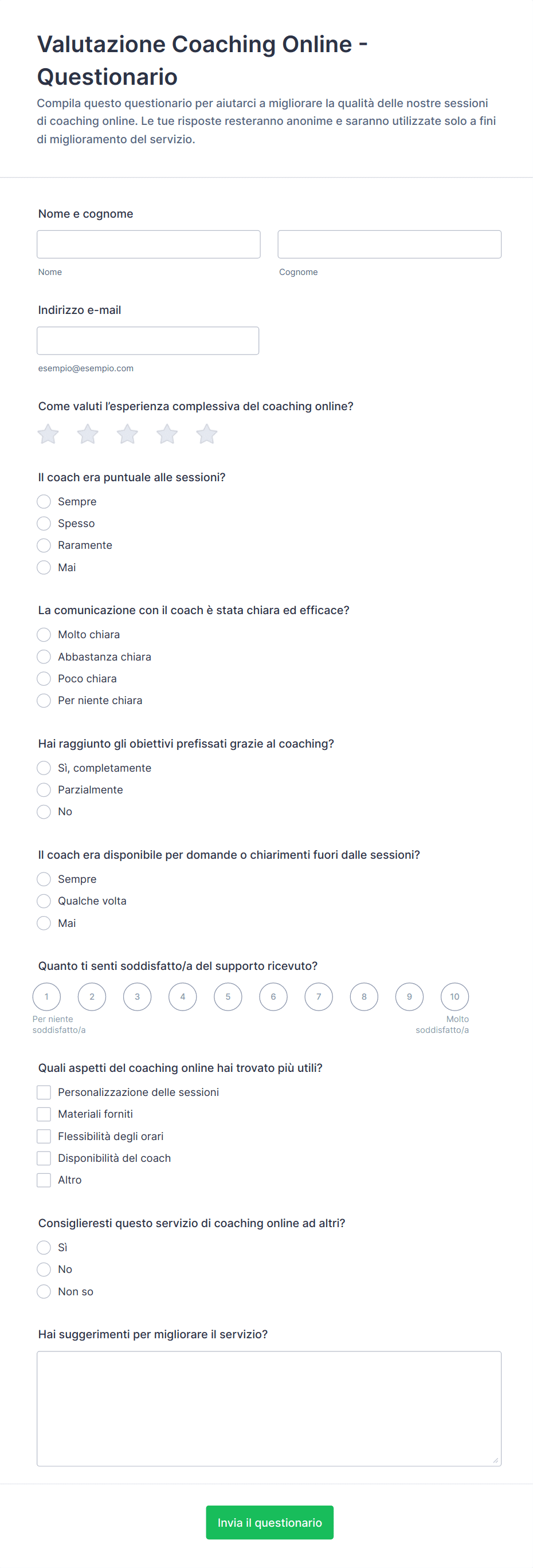 Valutazione Coaching Online - Questionario

Compila questo questionario per aiutarci a migliorare la qualità delle nostre sessioni di coaching online. Le tue risposte resteranno anonime e saranno utilizzate solo a fini di miglioramento del servizio.

Nome e cognome

Nome

Cognome

Indirizzo e-mail

esempio@esempio.com

Come valuti l'esperienza complessiva del coaching online?

Il coach era puntuale alle sessioni?

Sempre

Spesso

Raramente

Mai

La comunicazione con il coach è stata chiara ed efficace?

Molto chiara

Abbastanza chiara

Poco chiara

Per niente chiara

Hai raggiunto gli obiettivi prefissati grazie al coaching?

Sì, completamente

Parzialmente

No

Il coach era disponibile per domande o chiarimenti fuori dalle sessioni?

Sempre

Qualche volta

Mai

Quanto ti senti soddisfatto/a del supporto ricevuto?

1 2 3 4 5 6 7 8 9 10

Per niente soddisfatto/a

Molto soddisfatto/a

Quali aspetti del coaching online hai trovato più utili?

Personalizzazione delle sessioni

Materiali forniti

Flessibilità degli orari

Disponibilità del coach

Altro

Consiglieresti questo servizio di coaching online ad altri?

Sì

No

Non so

Hai suggerimenti per migliorare il servizio?

Invia il questionario